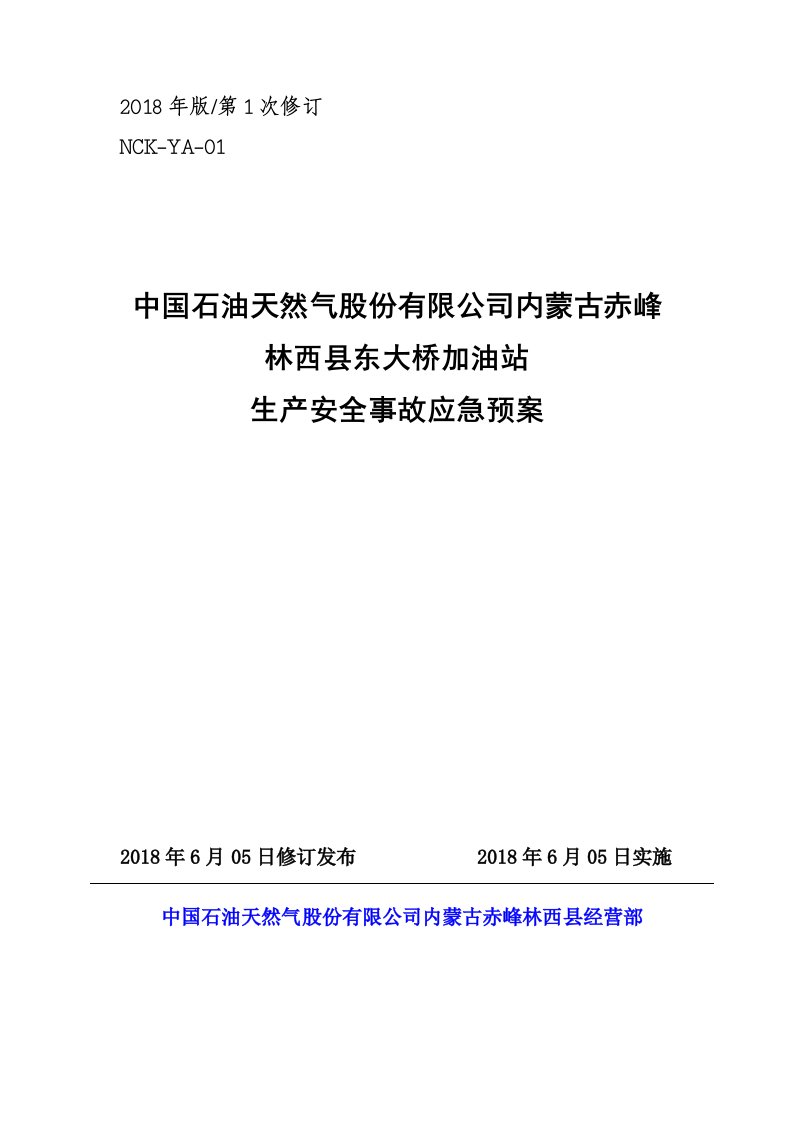 2018年版/第1次修订

NCK-YA-01

中国石油天然气股份有限公司内蒙古赤峰
林西县东大桥加油站
生产安全事故应急预案

2018年6月05日修订发布 2018年6月05日实施

中国石油天然气股份有限公司内蒙古赤峰林西县经营部